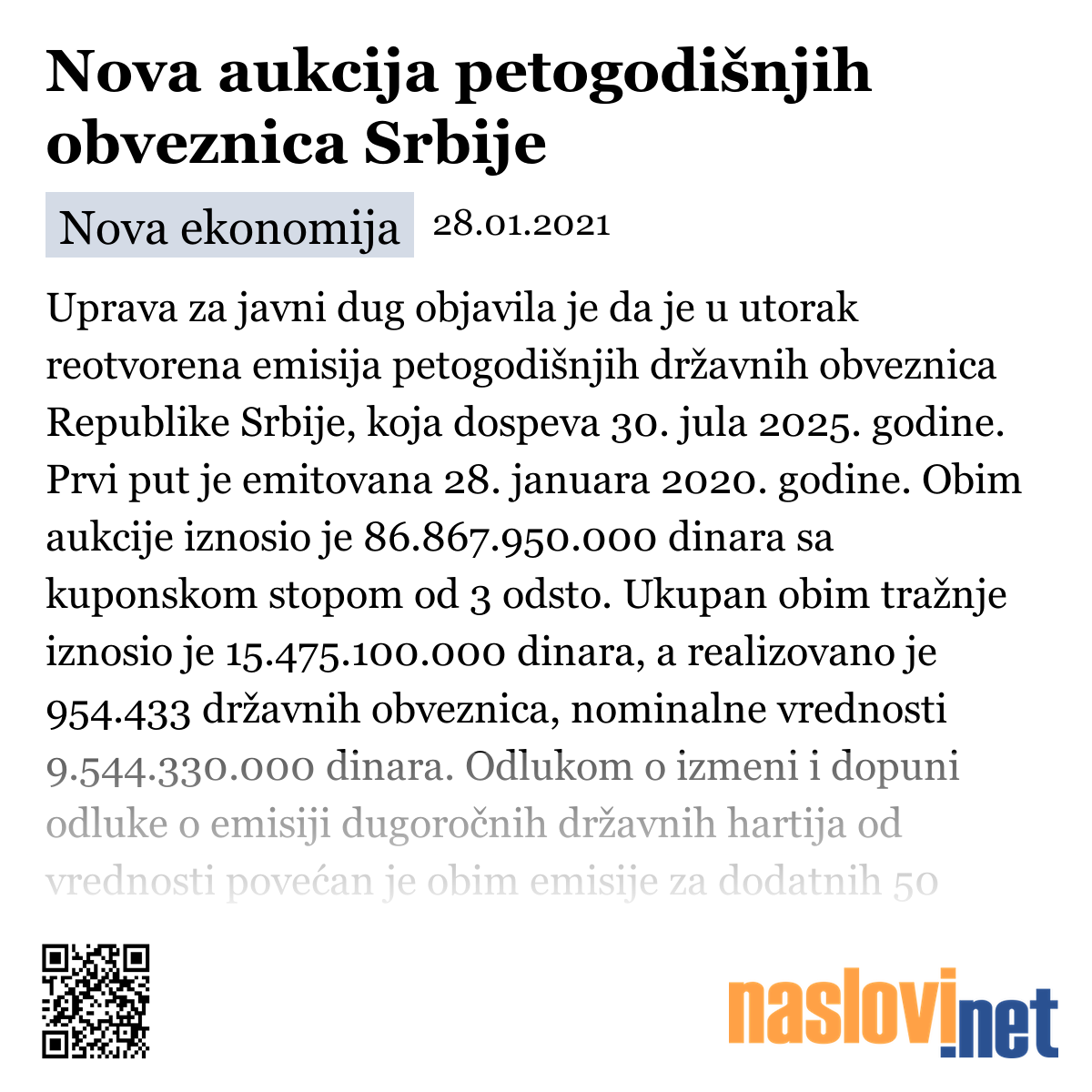 Nova aukcija petogodišnjih obveznica Srbije

Nova ekonomija 28.01.2021

Uprava za javni dug objavila je da je u utorak reotvorena emisija petogodišnjih državnih obveznica Republike Srbije, koja dospeva 30. jula 2025. godine. Prvi put je emitovana 28. januara 2020. godine. Obim aukcije iznosio je 86.867.950.000 dinara sa kuponskom stopom od 3 odsto. Ukupan obim tražnje iznosio je 15.475.100.000 dinara, a realizovano je 954.433 državnih obveznica, nominalne vrednosti 9.544.330.000 dinara. Odlukom o izmeni i dopuni odluke o emisiji dugoročnih državnih hartija od vrednosti povećan je obim emisije za dodatnih 50

naslovi.net